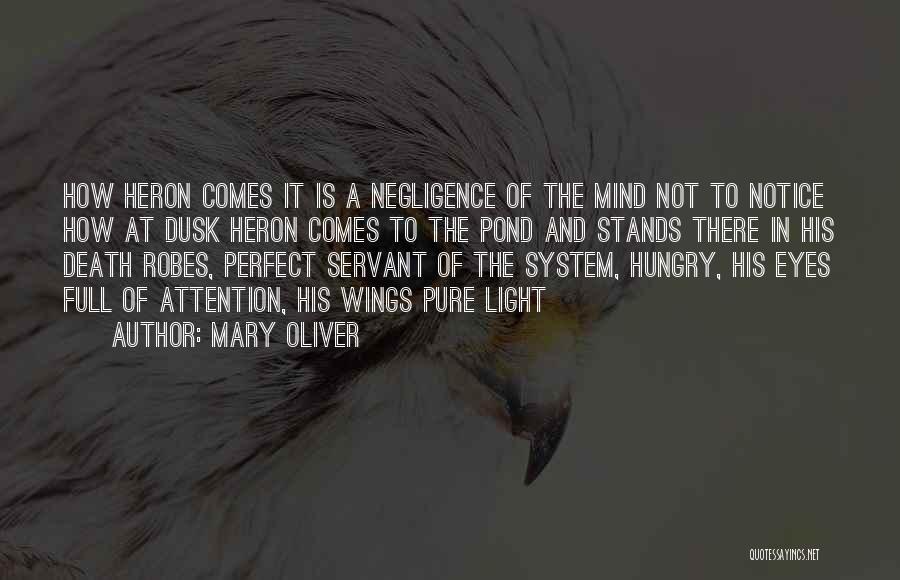 HOW HERON COMES IT IS A NEGLIGENCE OF THE MIND NOT TO NOTICE HOW AT DUSK HERON COMES TO THE POND AND STANDS THERE IN HIS DEATH ROBES, PERFECT SERVANT OF THE SYSTEM, HUNGRY, HIS EYES FULL OF ATTENTION, HIS WINGS PURE LIGHT

AUTHOR: MARY OLIVER

QUOTESSAYINGS.NET